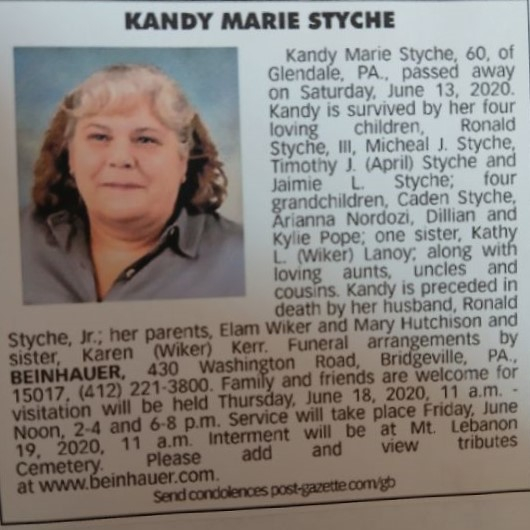 KANDY MARIE STYCHE

Kandy Marie Styche, 60, of Glendale, PA., passed away on Saturday, June 13, 2020. Kandy is survived by her four loving children, Ronald Styche, III, Micheal J. Styche, Timothy J. (April) Styche and Jaimie L. Styche; four grandchildren, Caden Styche, Arianna Nordozi, Dillian and Kylie Pope; one sister, Kathy L. (Wiker) Lanoy; along with loving aunts, uncles and cousins. Kandy is preceded in death by her husband, Ronald Styche, Jr.; her parents, Elam Wiker and Mary Hutchison and sister, Karen (Wiker) Kerr. Funeral arrangements by BEINHAUER, 430 Washington Road, Bridgeville, PA., 15017, (412) 221-3800. Family and friends are welcome for visitation will be held Thursday, June 18, 2020, 11 a.m. - Noon, 2-4 and 6-8 p.m. Service will take place Friday, June 19, 2020, 11 a.m. Interment will be at Mt. Lebanon Cemetery. Please add and view tributes at www.beinhauer.com.

Send condolences post-gazette.com/gb